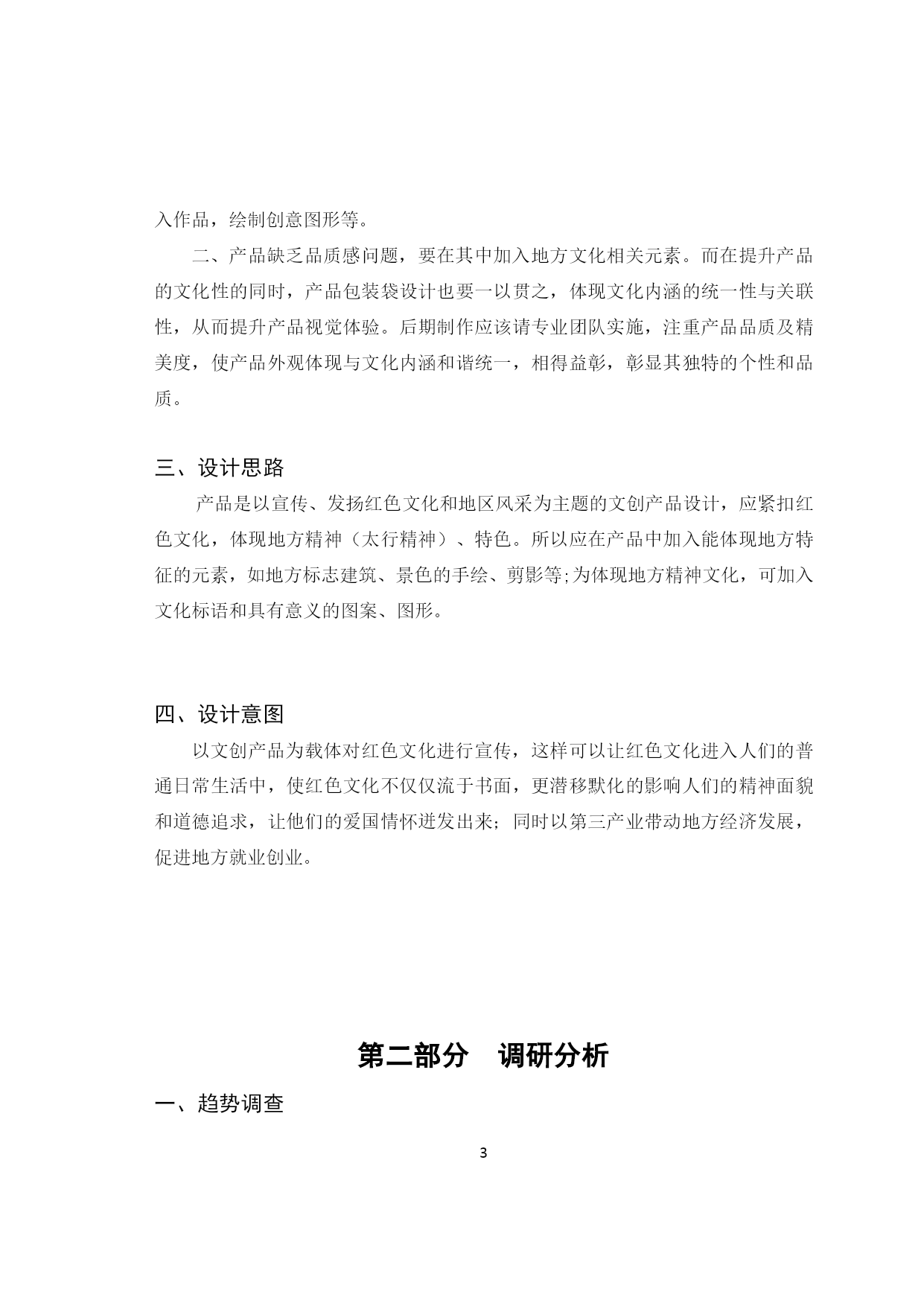 入作品，绘制创意图形等。

二、产品缺乏品质感问题，要在其中加入地方文化相关元素。而在提升产品的文化性的同时，产品包装袋设计也要一以贯之，体现文化内涵的统一性与关联性，从而提升产品视觉体验。后期制作应该请专业团队实施，注重产品品质及精美度，使产品外观体现与文化内涵和谐统一，相得益彰，彰显其独特的个性和品质。

三、设计思路

产品是以宣传、发扬红色文化和地区风采为主题的文创产品设计，应紧扣红色文化，体现地方精神（太行精神）、特色。所以应在产品中加入能体现地方特征的元素，如地方标志建筑、景色的手绘、剪影等;为体现地方精神文化，可加入文化标语和具有意义的图案、图形。

四、设计意图

以文创产品为载体对红色文化进行宣传，这样可以让红色文化进入人们的普通日常生活中，使红色文化不仅仅流于书面，更潜移默化的影响人们的精神面貌和道德追求，让他们的爱国情怀迸发出来；同时以第三产业带动地方经济发展，促进地方就业创业。

第二部分　调研分析

一、趋势调查

3